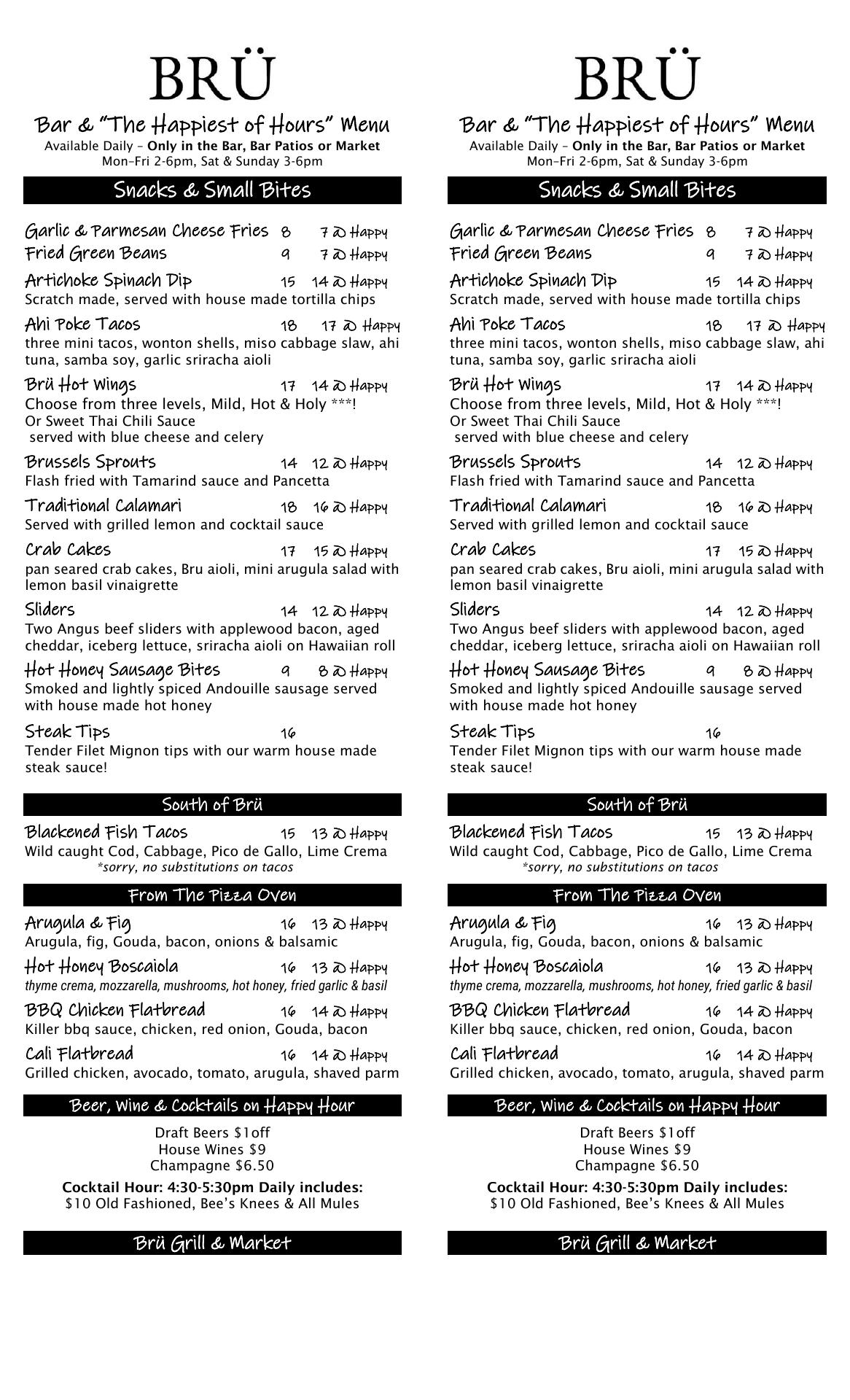 BRÜ
Bar & "The Happiest of Hours" Menu
Available Daily – Only in the Bar, Bar Patios or Market
Mon–Fri 2-6pm, Sat & Sunday 3-6pm

Snacks & Small Bites

Garlic & Parmesan Cheese Fries 8 7 @ Happy
Fried Green Beans 9 7 @ Happy

Artichoke Spinach Dip 15 14 @ Happy
Scratch made, served with house made tortilla chips

Ahi Poke Tacos 18 17 @ Happy
three mini tacos, wonton shells, miso cabbage slaw, ahi tuna, samba soy, garlic sriracha aioli

Brü Hot Wings 17 14 @ Happy
Choose from three levels, Mild, Hot & Holy ***!
Or Sweet Thai Chili Sauce
served with blue cheese and celery

Brussels Sprouts 14 12 @ Happy
Flash fried with Tamarind sauce and Pancetta

Traditional Calamari 18 16 @ Happy
Served with grilled lemon and cocktail sauce

Crab Cakes 17 15 @ Happy
pan seared crab cakes, Bru aioli, mini arugula salad with lemon basil vinaigrette

Sliders 14 12 @ Happy
Two Angus beef sliders with applewood bacon, aged cheddar, iceberg lettuce, sriracha aioli on Hawaiian roll

Hot Honey Sausage Bites 9 8 @ Happy
Smoked and lightly spiced Andouille sausage served with house made hot honey

Steak Tips 16
Tender Filet Mignon tips with our warm house made steak sauce!

South of Brü

Blackened Fish Tacos 15 13 @ Happy
Wild caught Cod, Cabbage, Pico de Gallo, Lime Crema
*sorry, no substitutions on tacos

From The Pizza Oven

Arugula & Fig 16 13 @ Happy
Arugula, fig, Gouda, bacon, onions & balsamic

Hot Honey Boscaiola 16 13 @ Happy
thyme crema, mozzarella, mushrooms, hot honey, fried garlic & basil

BBQ Chicken Flatbread 16 14 @ Happy
Killer bbq sauce, chicken, red onion, Gouda, bacon

Cali Flatbread 16 14 @ Happy
Grilled chicken, avocado, tomato, arugula, shaved parm

Beer, Wine & Cocktails on Happy Hour

Draft Beers $1off
House Wines $9
Champagne $6.50

Cocktail Hour: 4:30-5:30pm Daily includes:
$10 Old Fashioned, Bee's Knees & All Mules

Brü Grill & Market

BRÜ
Bar & "The Happiest of Hours" Menu
Available Daily – Only in the Bar, Bar Patios or Market
Mon–Fri 2-6pm, Sat & Sunday 3-6pm

Snacks & Small Bites

Garlic & Parmesan Cheese Fries 8 7 @ Happy
Fried Green Beans 9 7 @ Happy

Artichoke Spinach Dip 15 14 @ Happy
Scratch made, served with house made tortilla chips

Ahi Poke Tacos 18 17 @ Happy
three mini tacos, wonton shells, miso cabbage slaw, ahi tuna, samba soy, garlic sriracha aioli

Brü Hot Wings 17 14 @ Happy
Choose from three levels, Mild, Hot & Holy ***!
Or Sweet Thai Chili Sauce
served with blue cheese and celery

Brussels Sprouts 14 12 @ Happy
Flash fried with Tamarind sauce and Pancetta

Traditional Calamari 18 16 @ Happy
Served with grilled lemon and cocktail sauce

Crab Cakes 17 15 @ Happy
pan seared crab cakes, Bru aioli, mini arugula salad with lemon basil vinaigrette

Sliders 14 12 @ Happy
Two Angus beef sliders with applewood bacon, aged cheddar, iceberg lettuce, sriracha aioli on Hawaiian roll

Hot Honey Sausage Bites 9 8 @ Happy
Smoked and lightly spiced Andouille sausage served with house made hot honey

Steak Tips 16
Tender Filet Mignon tips with our warm house made steak sauce!

South of Brü

Blackened Fish Tacos 15 13 @ Happy
Wild caught Cod, Cabbage, Pico de Gallo, Lime Crema
*sorry, no substitutions on tacos

From The Pizza Oven

Arugula & Fig 16 13 @ Happy
Arugula, fig, Gouda, bacon, onions & balsamic

Hot Honey Boscaiola 16 13 @ Happy
thyme crema, mozzarella, mushrooms, hot honey, fried garlic & basil

BBQ Chicken Flatbread 16 14 @ Happy
Killer bbq sauce, chicken, red onion, Gouda, bacon

Cali Flatbread 16 14 @ Happy
Grilled chicken, avocado, tomato, arugula, shaved parm

Beer, Wine & Cocktails on Happy Hour

Draft Beers $1off
House Wines $9
Champagne $6.50

Cocktail Hour: 4:30-5:30pm Daily includes:
$10 Old Fashioned, Bee's Knees & All Mules

Brü Grill & Market